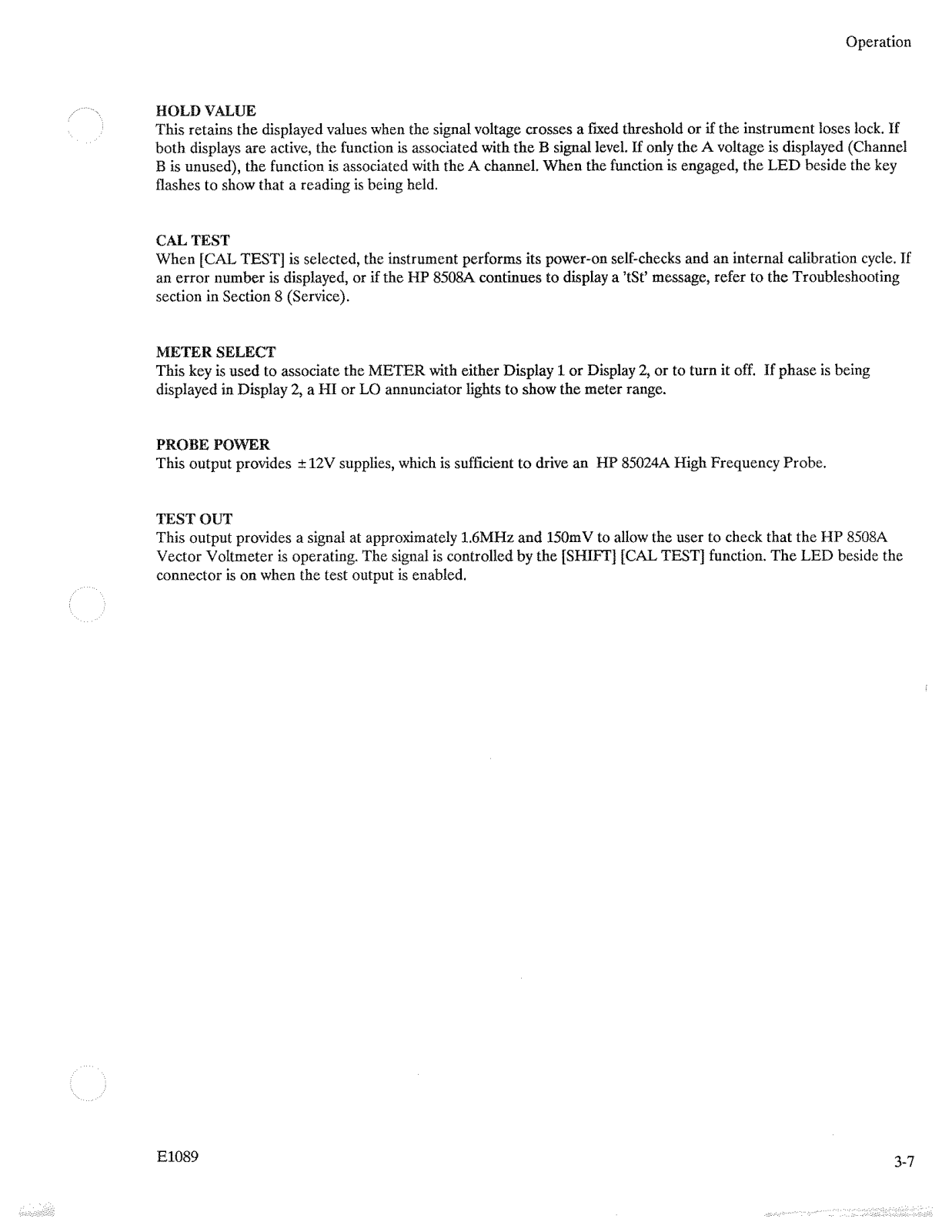 Operation

HOLD VALUE
This retains the displayed values when the signal voltage crosses a fixed threshold or if the instrument loses lock. If both displays are active, the function is associated with the B signal level. If only the A voltage is displayed (Channel B is unused), the function is associated with the A channel. When the function is engaged, the LED beside the key flashes to show that a reading is being held.

CAL TEST
When [CAL TEST] is selected, the instrument performs its power-on self-checks and an internal calibration cycle. If an error number is displayed, or if the HP 8508A continues to display a 'tSt' message, refer to the Troubleshooting section in Section 8 (Service).

METER SELECT
This key is used to associate the METER with either Display 1 or Display 2, or to turn it off. If phase is being displayed in Display 2, a HI or LO annunciator lights to show the meter range.

PROBE POWER
This output provides $\pm$12V supplies, which is sufficient to drive an HP 85024A High Frequency Probe.

TEST OUT
This output provides a signal at approximately 1.6MHz and 150mV to allow the user to check that the HP 8508A Vector Voltmeter is operating. The signal is controlled by the [SHIFT] [CAL TEST] function. The LED beside the connector is on when the test output is enabled.

E1089

3-7